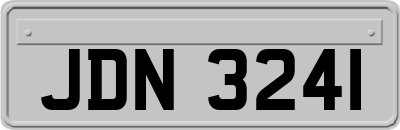 JDN 3241